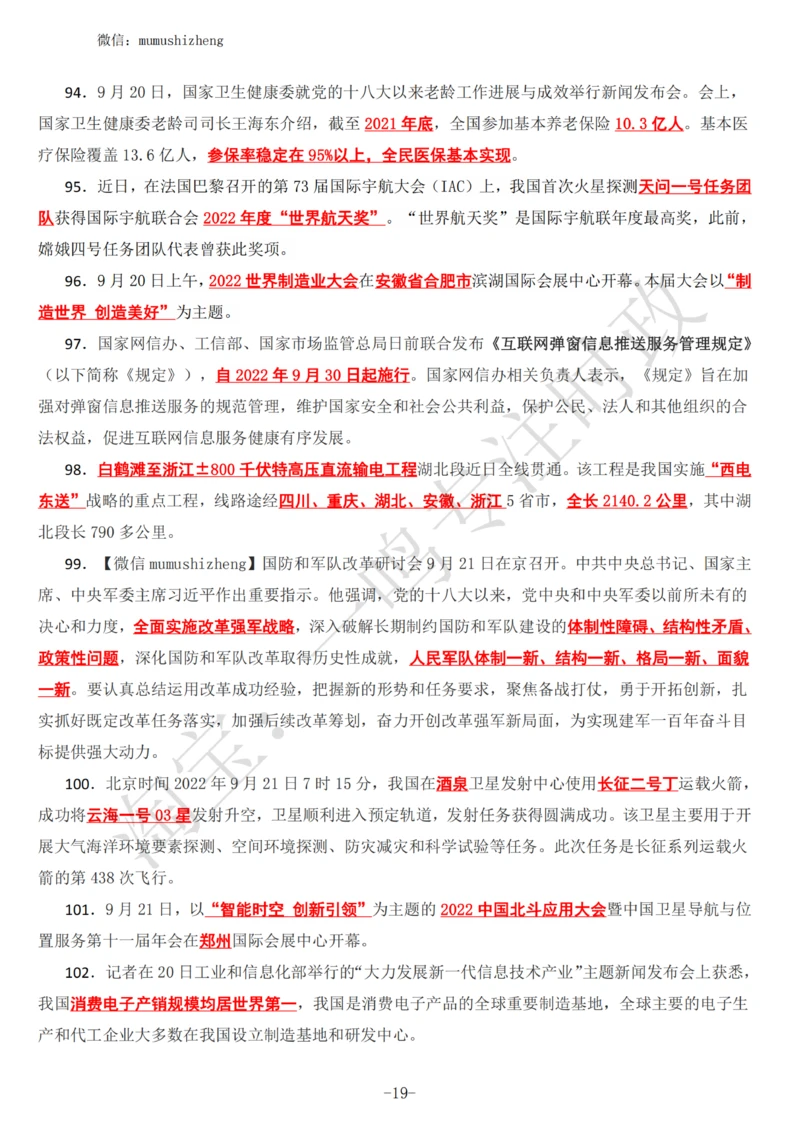 微信：mumushizheng

94．9月20日，国家卫生健康委就党的十八大以来老龄工作进展与成效举行新闻发布会。会上，国家卫生健康委老龄司司长王海东介绍，截至2021年底，全国参加基本养老保险10.3亿人。基本医疗保险覆盖13.6亿人，参保率稳定在95%以上，全民医保基本实现。

95．近日，在法国巴黎召开的第73届国际宇航大会（IAC）上，我国首次火星探测天问一号任务团队获得国际宇航联合会2022年度“世界航天奖”。“世界航天奖”是国际宇航联年度最高奖，此前，嫦娥四号任务团队代表曾获此奖项。

96．9月20日上午，2022世界制造业大会在安徽省合肥市滨湖国际会展中心开幕。本届大会以“制造世界 创造美好”为主题。

97．国家网信办、工信部、国家市场监管总局日前联合发布《互联网弹窗信息推送服务管理规定》（以下简称《规定》），自2022年9月30日起施行。国家网信办相关负责人表示，《规定》旨在加强对弹窗信息推送服务的规范管理，维护国家安全和社会公共利益，保护公民、法人和其他组织的合法权益，促进互联网信息服务健康有序发展。

98．白鹤滩至浙江±800千伏特高压直流输电工程湖北段近日全线贯通。该工程是我国实施“西电东送”战略的重点工程，线路途经四川、重庆、湖北、安徽、浙江5省市，全长2140.2公里，其中湖北段长790多公里。

99．【微信mumushizheng】国防和军队改革研讨会9月21日在京召开。中共中央总书记、国家主席、中央军委主席习近平作出重要指示。他强调，党的十八大以来，党中央和中央军委以前所未有的决心和力度，全面实施改革强军战略，深入破解长期制约国防和军队建设的体制性障碍、结构性矛盾、政策性问题，深化国防和军队改革取得历史性成就，人民军队体制一新、结构一新、格局一新、面貌一新。要认真总结运用改革成功经验，把握新的形势和任务要求，聚焦备战打仗，勇于开拓创新，扎实抓好既定改革任务落实，加强后续改革筹划，奋力开创改革强军新局面，为实现建军一百年奋斗目标提供强大动力。

100．北京时间2022年9月21日7时15分，我国在酒泉卫星发射中心使用长征二号丁运载火箭，成功将云海一号03星发射升空，卫星顺利进入预定轨道，发射任务获得圆满成功。该卫星主要用于开展大气海洋环境要素探测、空间环境探测、防灾减灾和科学试验等任务。此次任务是长征系列运载火箭的第438次飞行。

101．9月21日，以“智能时空 创新引领”为主题的2022中国北斗应用大会暨中国卫星导航与位置服务第十一届年会在郑州国际会展中心开幕。

102．记者在20日工业和信息化部举行的“大力发展新一代信息技术产业”主题新闻发布会上获悉，我国消费电子产销规模均居世界第一，我国是消费电子产品的全球重要制造基地，全球主要的电子生产和代工企业大多数在我国设立制造基地和研发中心。

-19-